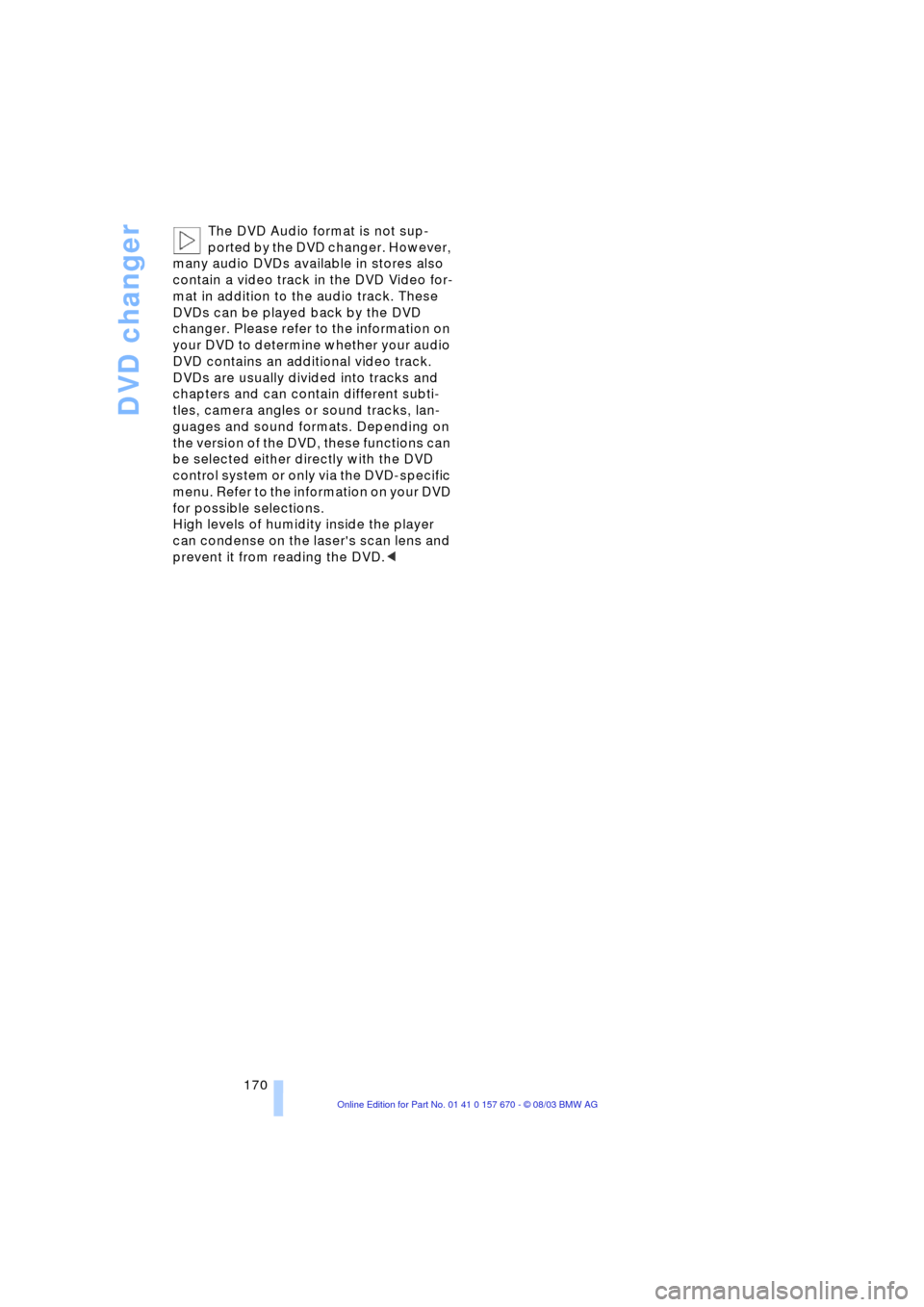 DVD changer

The DVD Audio format is not supported by the DVD changer. However, many audio DVDs available in stores also contain a video track in the DVD Video format in addition to the audio track. These DVDs can be played back by the DVD changer. Please refer to the information on your DVD to determine whether your audio DVD contains an additional video track.
DVDs are usually divided into tracks and chapters and can contain different subtitles, camera angles or sound tracks, languages and sound formats. Depending on the version of the DVD, these functions can be selected either directly with the DVD control system or only via the DVD-specific menu. Refer to the information on your DVD for possible selections.
High levels of humidity inside the player can condense on the laser's scan lens and prevent it from reading the DVD.◄

170

Online Edition for Part No. 01 41 0 157 670 - © 08/03 BMW AG

carmanualsonline.info